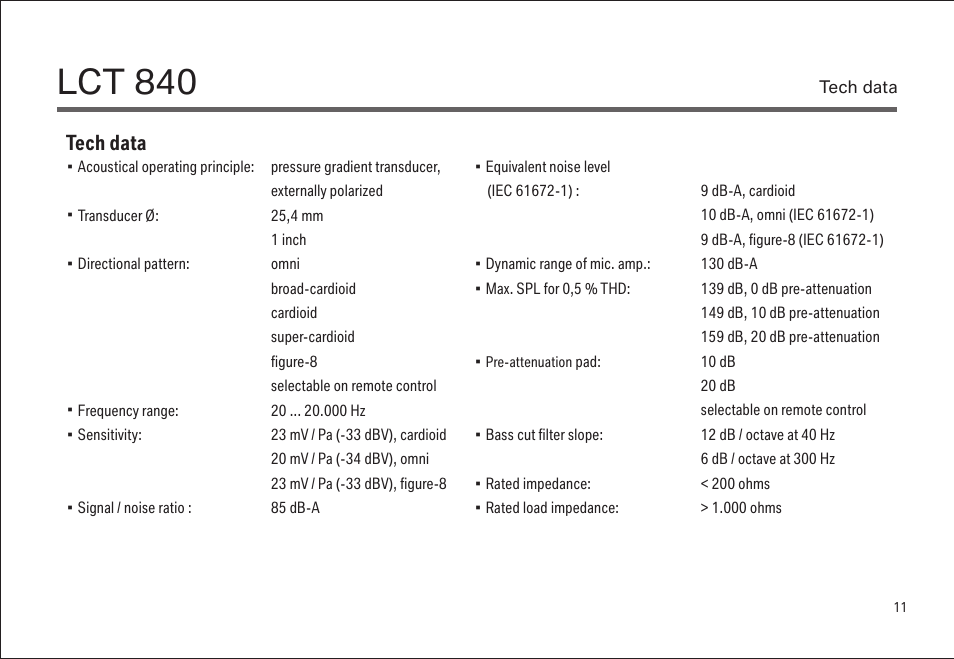 LCT 840

Tech data

Tech data

▪ Acoustical operating principle: pressure gradient transducer, externally polarized

▪ Transducer Ø: 25,4 mm
1 inch

▪ Directional pattern: omni
broad-cardioid
cardioid
super-cardioid
figure-8
selectable on remote control

▪ Frequency range: 20 ... 20.000 Hz

▪ Sensitivity: 23 mV / Pa (-33 dBV), cardioid
20 mV / Pa (-34 dBV), omni
23 mV / Pa (-33 dBV), figure-8

▪ Signal / noise ratio : 85 dB-A

▪ Equivalent noise level (IEC 61672-1) : 9 dB-A, cardioid
10 dB-A, omni (IEC 61672-1)
9 dB-A, figure-8 (IEC 61672-1)

▪ Dynamic range of mic. amp.: 130 dB-A

▪ Max. SPL for 0,5 % THD: 139 dB, 0 dB pre-attenuation
149 dB, 10 dB pre-attenuation
159 dB, 20 dB pre-attenuation

▪ Pre-attenuation pad: 10 dB
20 dB
selectable on remote control

▪ Bass cut filter slope: 12 dB / octave at 40 Hz
6 dB / octave at 300 Hz

▪ Rated impedance: < 200 ohms

▪ Rated load impedance: > 1.000 ohms

11